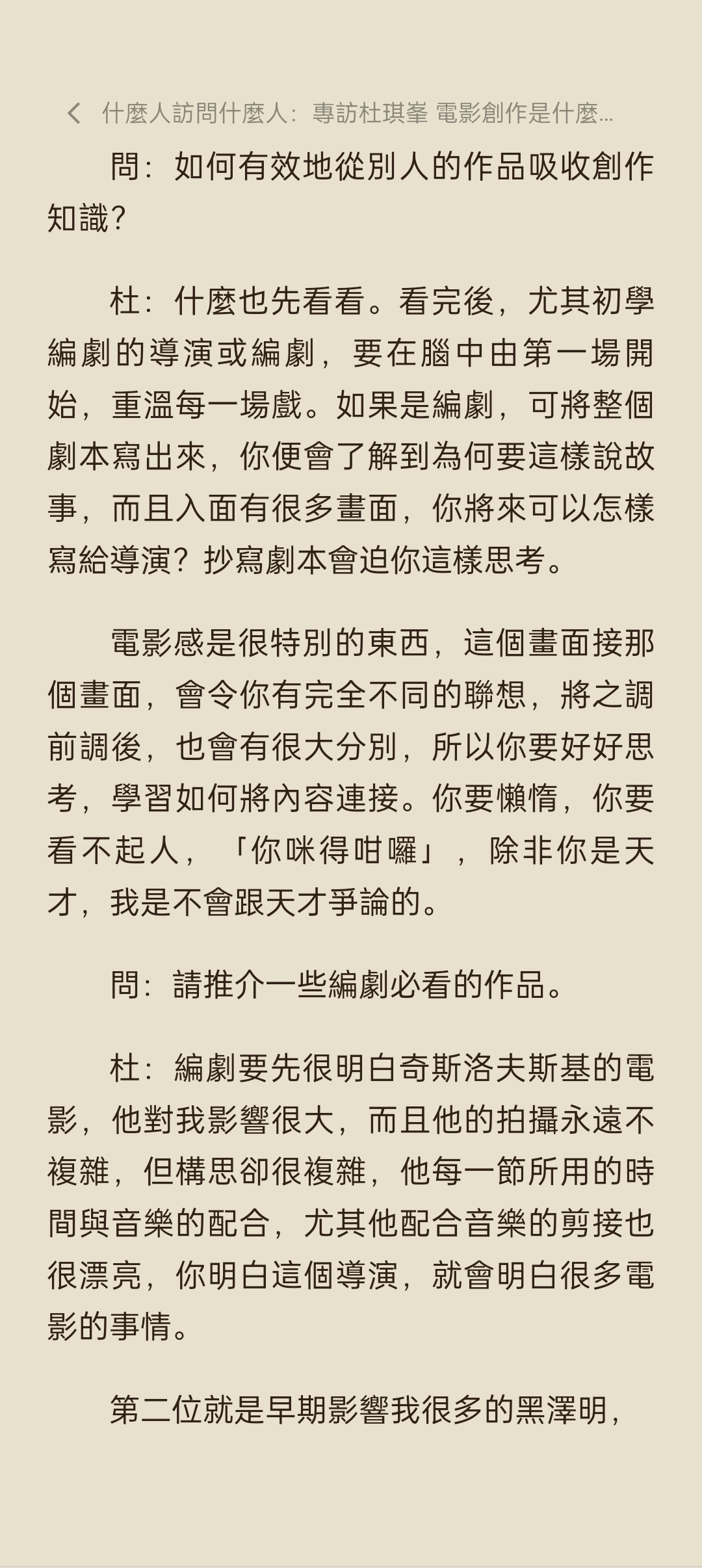 什麼人訪問什麼人：專訪杜琪峯 電影創作是什麼...

問：如何有效地從別人的作品吸收創作知識？

杜：什麼也先看看。看完後，尤其初學編劇的導演或編劇，要在腦中由第一場開始，重溫每一場戲。如果是編劇，可將整個劇本寫出來，你便會了解到為何要這樣說故事，而且入面有很多畫面，你將來可以怎樣寫給導演？抄寫劇本會迫你這樣思考。

電影感是很特別的東西，這個畫面接那個畫面，會令你有完全不同的聯想，將之調前調後，也會有很大分別，所以你要好好思考，學習如何將內容連接。你要懶惰，你要看不起人，「你咪得咁囉」，除非你是天才，我是不會跟天才爭論的。

問：請推介一些編劇必看的作品。

杜：編劇要先很明白奇斯洛夫斯基的電影，他對我影響很大，而且他的拍攝永遠不複雜，但構思卻很複雜，他每一節所用的時間與音樂的配合，尤其他配合音樂的剪接也很漂亮，你明白這個導演，就會明白很多電影的事情。

第二位就是早期影響我很多的黑澤明，